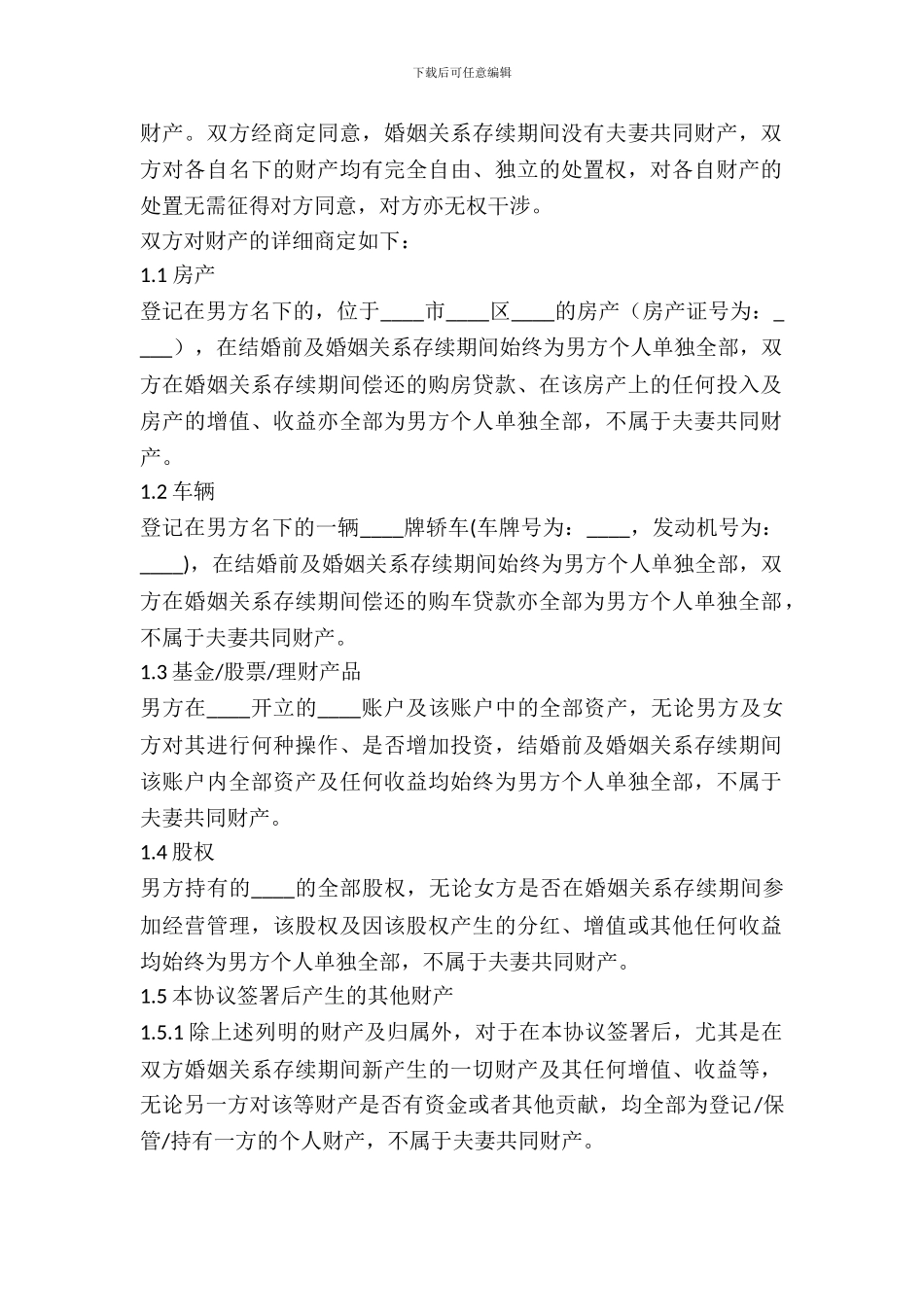 下载后可任意编辑

财产。双方经商定同意，婚姻关系存续期间没有夫妻共同财产，双方对各自名下的财产均有完全自由、独立的处置权，对各自财产的处置无需征得对方同意，对方亦无权干涉。

双方对财产的详细商定如下：

1.1 房产

登记在男方名下的，位于____市____区____的房产（房产证号为：____），在结婚前及婚姻关系存续期间始终为男方个人单独全部，双方在婚姻关系存续期间偿还的购房贷款、在该房产上的任何投入及房产的增值、收益亦全部为男方个人单独全部，不属于夫妻共同财产。

1.2 车辆

登记在男方名下的一辆____牌轿车(车牌号为：____，发动机号为：____)，在结婚前及婚姻关系存续期间始终为男方个人单独全部，双方在婚姻关系存续期间偿还的购车贷款亦全部为男方个人单独全部，不属于夫妻共同财产。

1.3 基金/股票/理财产品

男方在____开立的____账户及该账户中的全部资产，无论男方及女方对其进行何种操作、是否增加投资，结婚前及婚姻关系存续期间该账户内全部资产及任何收益均始终为男方个人单独全部，不属于夫妻共同财产。

1.4 股权

男方持有的____的全部股权，无论女方是否在婚姻关系存续期间参加经营管理，该股权及因该股权产生的分红、增值或其他任何收益均始终为男方个人单独全部，不属于夫妻共同财产。

1.5 本协议签署后产生的其他财产

1.5.1 除上述列明的财产及归属外，对于在本协议签署后，尤其是在双方婚姻关系存续期间新产生的一切财产及其任何增值、收益等，无论另一方对该等财产是否有资金或者其他贡献，均全部为登记/保管/持有一方的个人财产，不属于夫妻共同财产。